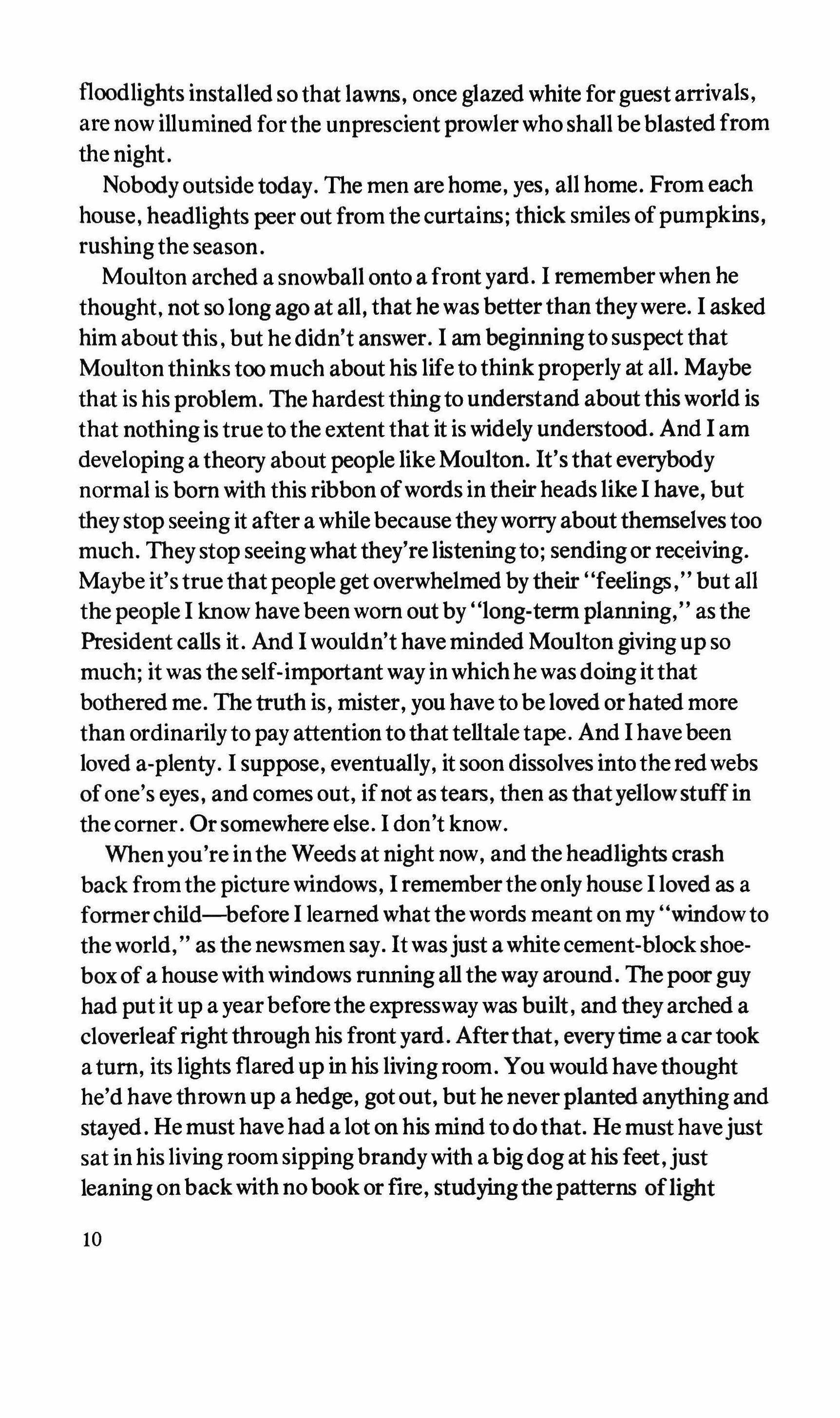 floodlights installed so that lawns, once glazed white for guest arrivals, are now illumined for the unprescient prowler who shall be blasted from the night.

Nobody outside today. The men are home, yes, all home. From each house, headlights peer out from the curtains; thick smiles of pumpkins, rushing the season.

Moulton arched a snowball onto a front yard. I remember when he thought, not so long ago at all, that he was better than they were. I asked him about this, but he didn't answer. I am beginning to suspect that Moulton thinks too much about his life to think properly at all. Maybe that is his problem. The hardest thing to understand about this world is that nothing is true to the extent that it is widely understood. And I am developing a theory about people like Moulton. It's that everybody normal is born with this ribbon of words in their heads like I have, but they stop seeing it after a while because they worry about themselves too much. They stop seeing what they're listening to; sending or receiving. Maybe it's true that people get overwhelmed by their "feelings," but all the people I know have been worn out by "long-term planning," as the President calls it. And I wouldn't have minded Moulton giving up so much; it was the self-important way in which he was doing it that bothered me. The truth is, mister, you have to be loved or hated more than ordinarily to pay attention to that telltale tape. And I have been loved a-plenty. I suppose, eventually, it soon dissolves into the red webs of one's eyes, and comes out, if not as tears, then as that yellow stuff in the corner. Or somewhere else. I don't know.

When you're in the Weeds at night now, and the headlights crash back from the picture windows, I remember the only house I loved as a former child—before I learned what the words meant on my "window to the world," as the newsmen say. It was just a white cement-block shoebox of a house with windows running all the way around. The poor guy had put it up a year before the expressway was built, and they arched a cloverleaf right through his front yard. After that, every time a car took a turn, its lights flared up in his living room. You would have thought he'd have thrown up a hedge, got out, but he never planted anything and stayed. He must have had a lot on his mind to do that. He must have just sat in his living room sipping brandy with a big dog at his feet, just leaning on back with no book or fire, studying the patterns of light

10